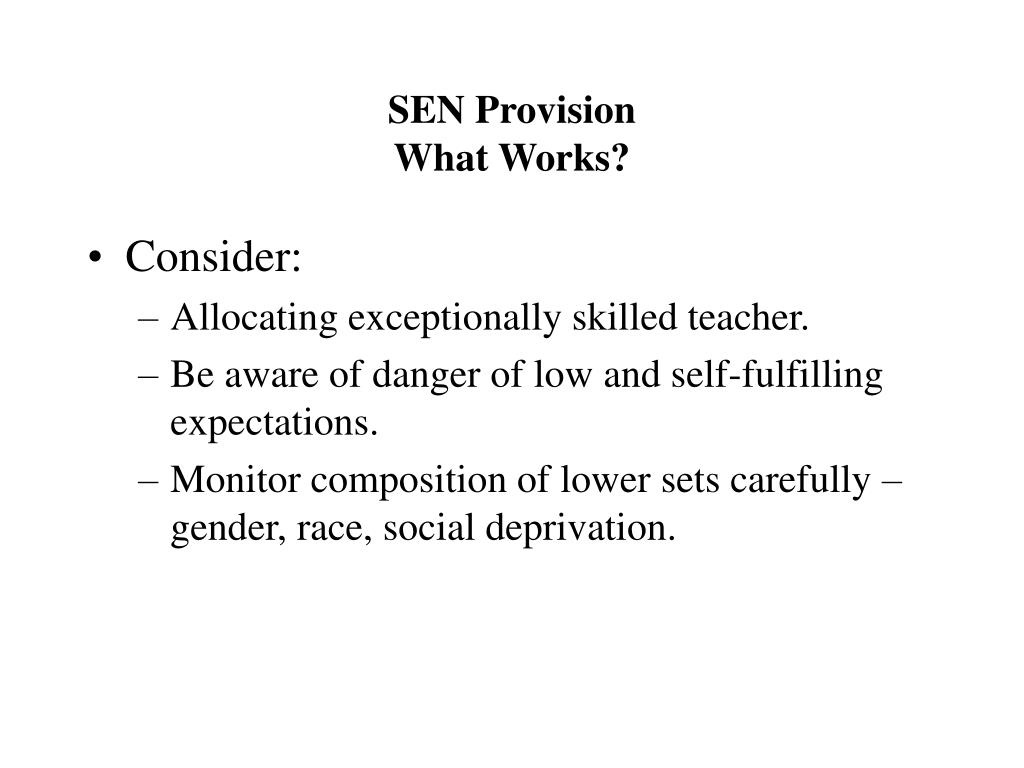 SEN Provision
What Works?

• Consider:
– Allocating exceptionally skilled teacher.
– Be aware of danger of low and self-fulfilling expectations.
– Monitor composition of lower sets carefully – gender, race, social deprivation.